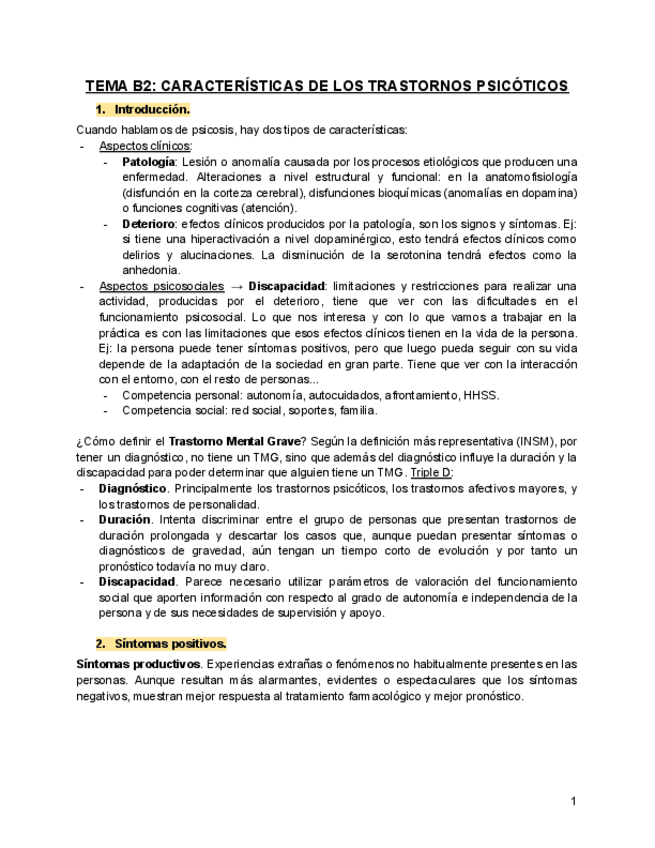 TEMA B2: CARACTERÍSTICAS DE LOS TRASTORNOS PSICÓTICOS

1. Introducción.

Cuando hablamos de psicosis, hay dos tipos de características:
- Aspectos clínicos:
  - Patología: Lesión o anomalía causada por los procesos etiológicos que producen una enfermedad. Alteraciones a nivel estructural y funcional: en la anatomofisiología (disfunción en la corteza cerebral), disfunciones bioquímicas (anomalías en dopamina) o funciones cognitivas (atención).
  - Deterioro: efectos clínicos producidos por la patología, son los signos y síntomas. Ej: si tiene una hiperactivación a nivel dopaminérgico, esto tendrá efectos clínicos como delirios y alucinaciones. La disminución de la serotonina tendrá efectos como la anhedonia.
- Aspectos psicosociales → Discapacidad: limitaciones y restricciones para realizar una actividad, producidas por el deterioro, tiene que ver con las dificultades en el funcionamiento psicosocial. Lo que nos interesa y con lo que vamos a trabajar en la práctica es con las limitaciones que esos efectos clínicos tienen en la vida de la persona. Ej: la persona puede tener síntomas positivos, pero que luego pueda seguir con su vida depende de la adaptación de la sociedad en gran parte. Tiene que ver con la interacción con el entorno, con el resto de personas...
  - Competencia personal: autonomía, autocuidados, afrontamiento, HHSS.
  - Competencia social: red social, soportes, familia.

¿Cómo definir el Trastorno Mental Grave? Según la definición más representativa (INSM), por tener un diagnóstico, no tiene un TMG, sino que además del diagnóstico influye la duración y la discapacidad para poder determinar que alguien tiene un TMG. Triple D:
- Diagnóstico. Principalmente los trastornos psicóticos, los trastornos afectivos mayores, y los trastornos de personalidad.
- Duración. Intenta discriminar entre el grupo de personas que presentan trastornos de duración prolongada y descartar los casos que, aunque puedan presentar síntomas o diagnósticos de gravedad, aún tengan un tiempo corto de evolución y por tanto un pronóstico todavía no muy claro.
- Discapacidad. Parece necesario utilizar parámetros de valoración del funcionamiento social que aporten información con respecto al grado de autonomía e independencia de la persona y de sus necesidades de supervisión y apoyo.

2. Síntomas positivos.

Síntomas productivos. Experiencias extrañas o fenómenos no habitualmente presentes en las personas. Aunque resultan más alarmantes, evidentes o espectaculares que los síntomas negativos, muestran mejor respuesta al tratamiento farmacológico y mejor pronóstico.

1